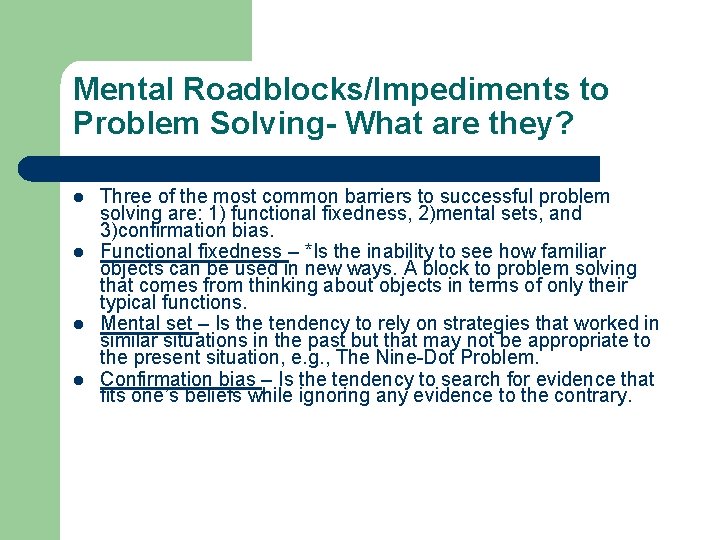 Mental Roadblocks/Impediments to Problem Solving- What are they?

- Three of the most common barriers to successful problem solving are: 1) functional fixedness, 2)mental sets, and 3)confirmation bias.
- Functional fixedness – *Is the inability to see how familiar objects can be used in new ways. A block to problem solving that comes from thinking about objects in terms of only their typical functions.
- Mental set – Is the tendency to rely on strategies that worked in similar situations in the past but that may not be appropriate to the present situation, e.g., The Nine-Dot Problem.
- Confirmation bias – Is the tendency to search for evidence that fits one's beliefs while ignoring any evidence to the contrary.